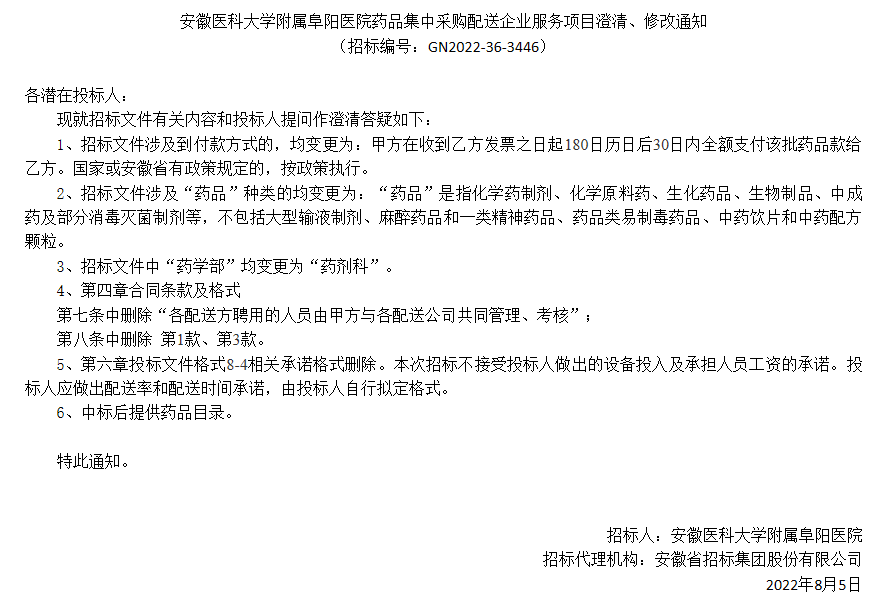 安徽医科大学附属阜阳医院药品集中采购配送企业服务项目澄清、修改通知
（招标编号：GN2022-36-3446）

各潜在投标人：

现就招标文件有关内容和投标人提问作澄清答疑如下：

1、招标文件涉及到付款方式的，均变更为：甲方在收到乙方发票之日起180日历日后30日内全额支付该批药品款给乙方。国家或安徽省有政策规定的，按政策执行。

2、招标文件涉及“药品”种类的均变更为：“药品”是指化学药制剂、化学原料药、生化药品、生物制品、中成药及部分消毒灭菌制剂等，不包括大型输液制剂、麻醉药品和一类精神药品、药品类易制毒药品、中药饮片和中药配方颗粒。

3、招标文件中“药学部”均变更为“药剂科”。

4、第四章合同条款及格式

第七条中删除“各配送方聘用的人员由甲方与各配送公司共同管理、考核”；

第八条中删除 第1款、第3款。

5、第六章投标文件格式8-4相关承诺格式删除。本次招标不接受投标人做出的设备投入及承担人员工资的承诺。投标人应做出配送率和配送时间承诺，由投标人自行拟定格式。

6、中标后提供药品目录。

特此通知。

招标人：安徽医科大学附属阜阳医院
招标代理机构：安徽省招标集团股份有限公司
2022年8月5日